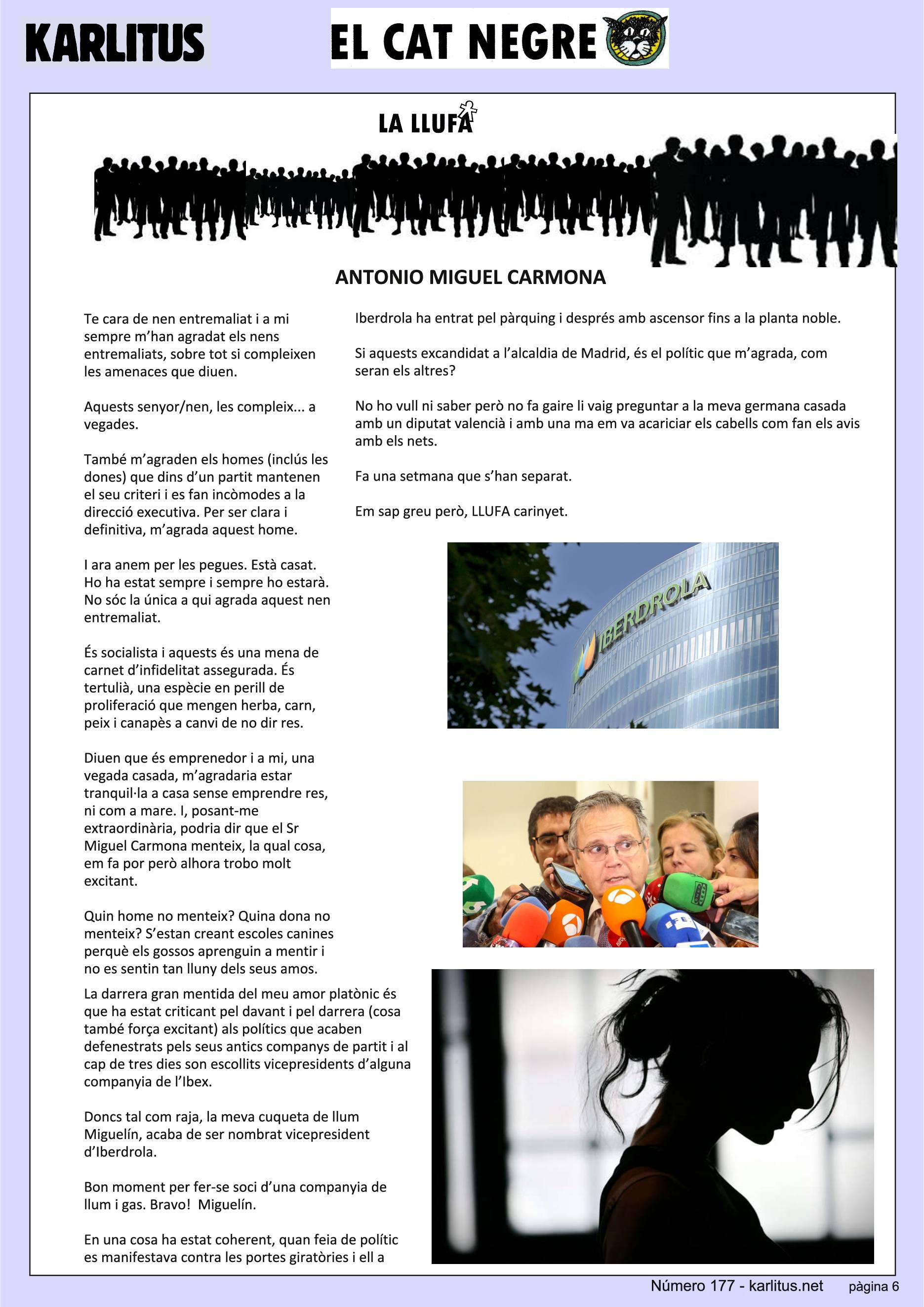 KARLITUS

EL CAT NEGRE

LA LLUFA

ANTONIO MIGUEL CARMONA

Te cara de nen entremaliat i a mi sempre m'han agradat els nens entremaliats, sobre tot si compleixen les amenaces que diuen.

Aquests senyor/nen, les compleix... a vegades.

També m'agraden els homes (inclús les dones) que dins d'un partit mantenen el seu criteri i es fan incòmodes a la direcció executiva. Per ser clara i definitiva, m'agrada aquest home.

I ara anem per les pegues. Està casat. Ho ha estat sempre i sempre ho estarà. No sóc la única a qui agrada aquest nen entremaliat.

És socialista i aquests és una mena de carnet d'infidelitat assegurada. És tertulià, una espècie en perill de proliferació que mengen herba, carn, peix i canapès a canvi de no dir res.

Diuen que és emprenedor i a mi, una vegada casada, m'agradaria estar tranquil·la a casa sense emprendre res, ni com a mare. I, posant-me extraordinària, podria dir que el Sr Miguel Carmona menteix, la qual cosa, em fa por però alhora trobo molt excitant.

Quin home no menteix? Quina dona no menteix? S'estan creant escoles canines perquè els gossos aprenguin a mentir i no es sentin tan lluny dels seus amos.

La darrera gran mentida del meu amor platònic és que ha estat criticant pel davant i pel darrera (cosa també força excitant) als polítics que acaben defenestrats pels seus antics companys de partit i al cap de tres dies son escollits vicepresidents d'alguna companyia de l'Ibex.

Doncs tal com raja, la meva cuqueta de llum Miguelín, acaba de ser nombrat vicepresident d'Iberdrola.

Bon moment per fer-se soci d'una companyia de llum i gas. Bravo! Miguelín.

En una cosa ha estat coherent, quan feia de polític es manifestava contra les portes giratòries i ell a Iberdrola ha entrat pel pàrquing i després amb ascensor fins a la planta noble.

Si aquests excandidat a l'alcaldia de Madrid, és el polític que m'agrada, com seran els altres?

No ho vull ni saber però no fa gaire li vaig preguntar a la meva germana casada amb un diputat valencià i amb una ma em va acariciar els cabells com fan els avis amb els nets.

Fa una setmana que s'han separat.

Em sap greu però, LLUFA carinyet.

IBERDROLA

Número 177 - karlitus.net pàgina 6